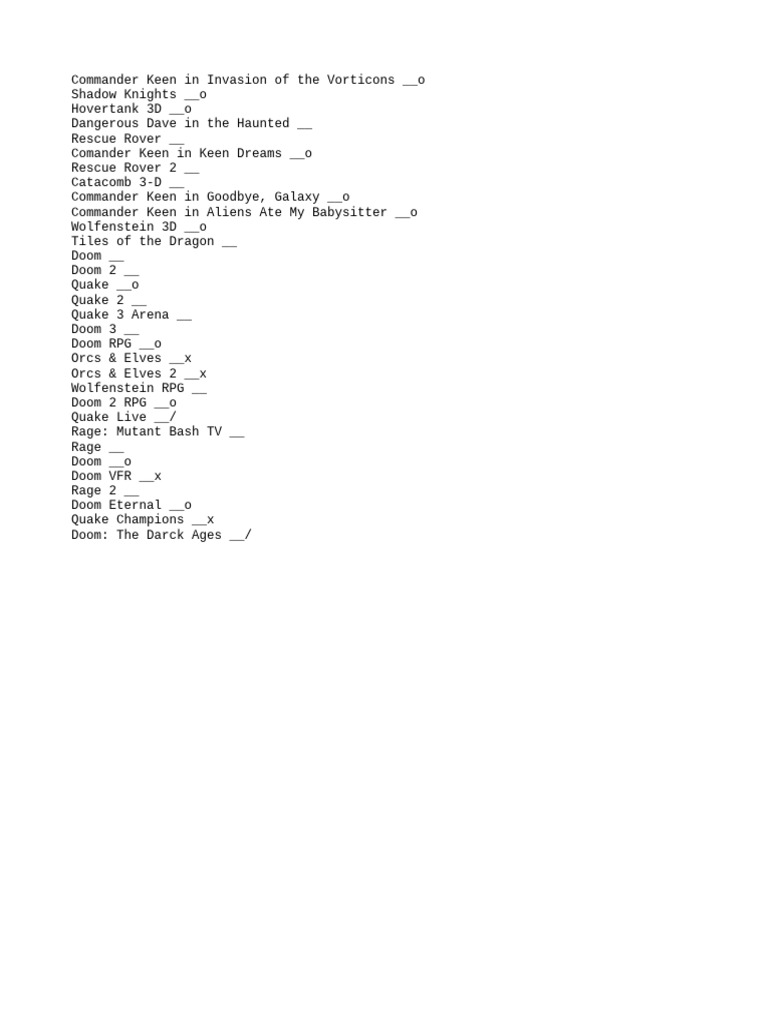 Commander Keen in Invasion of the Vorticons __o
Shadow Knights __o
Hovertank 3D __o
Dangerous Dave in the Haunted __
Rescue Rover __
Comander Keen in Keen Dreams __o
Rescue Rover 2 __
Catacomb 3-D __
Commander Keen in Goodbye, Galaxy __o
Commander Keen in Aliens Ate My Babysitter __o
Wolfenstein 3D __o
Tiles of the Dragon __
Doom __
Doom 2 __
Quake __o
Quake 2 __
Quake 3 Arena __
Doom 3 __
Doom RPG __o
Orcs & Elves __x
Orcs & Elves 2 __x
Wolfenstein RPG __
Doom 2 RPG __o
Quake Live __/
Rage: Mutant Bash TV __
Rage __
Doom __o
Doom VFR __x
Rage 2 __
Doom Eternal __o
Quake Champions __x
Doom: The Darck Ages __/